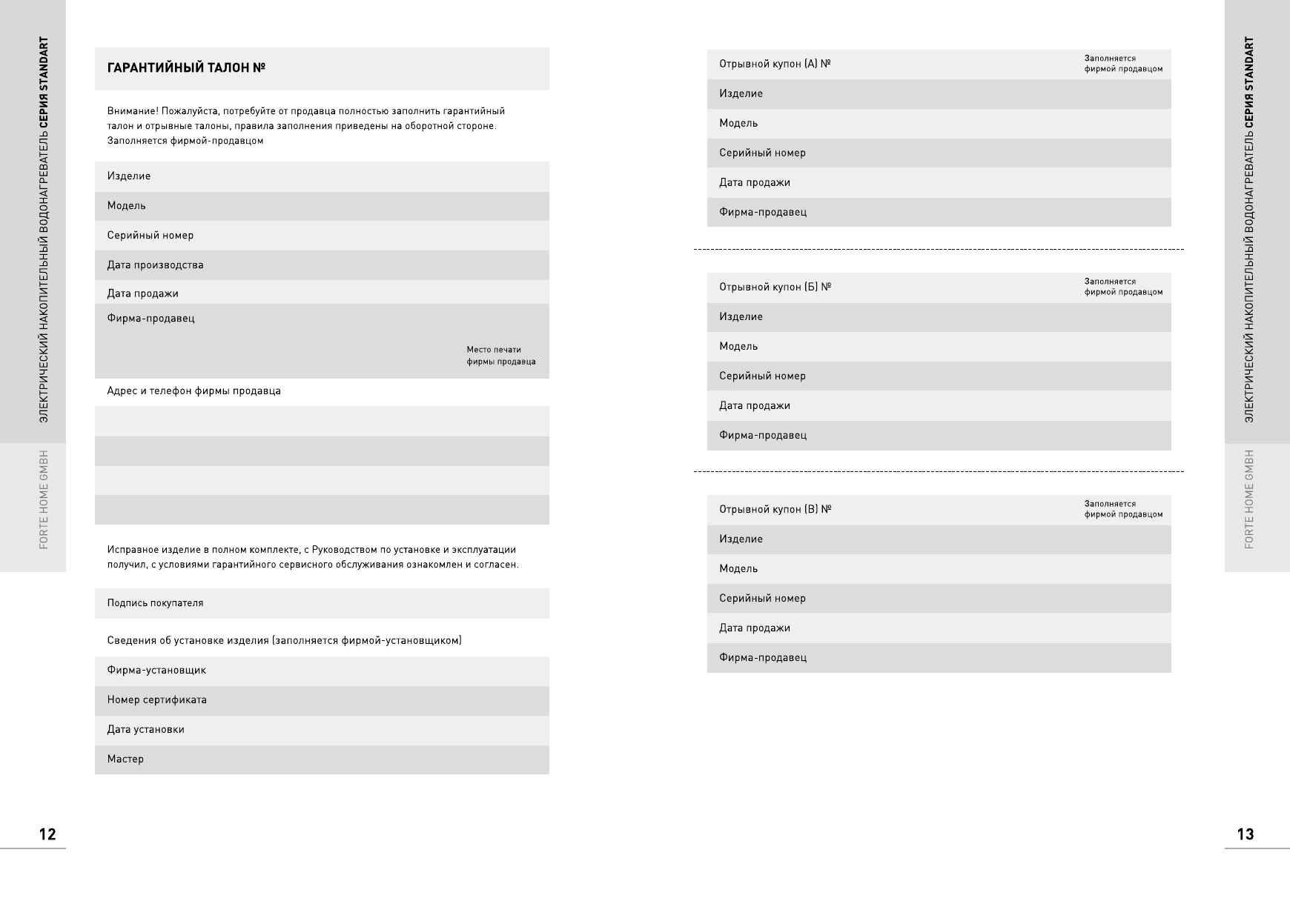 ЭЛЕКТРИЧЕСКИЙ НАКОПИТЕЛЬНЫЙ ВОДОНАГРЕВАТЕЛЬ СЕРИЯ STANDART

FORTE HOME GMBH

ГАРАНТИЙНЫЙ ТАЛОН №

Внимание! Пожалуйста, потребуйте от продавца полностью заполнить гарантийный талон и отрывные талоны, правила заполнения приведены на оборотной стороне. Заполняется фирмой-продавцом

Изделие

Модель

Серийный номер

Дата производства

Дата продажи

Фирма-продавец

Место печати фирмы продавца

Адрес и телефон фирмы продавца

Исправное изделие в полном комплекте, с Руководством по установке и эксплуатации получил, с условиями гарантийного сервисного обслуживания ознакомлен и согласен.

Подпись покупателя

Сведения об установке изделия (заполняется фирмой-установщиком)

Фирма-установщик

Номер сертификата

Дата установки

Мастер

12

Отрывной купон (А) №

Заполняется фирмой продавцом

Изделие

Модель

Серийный номер

Дата продажи

Фирма-продавец

Отрывной купон (Б) №

Заполняется фирмой продавцом

Изделие

Модель

Серийный номер

Дата продажи

Фирма-продавец

Отрывной купон (В) №

Заполняется фирмой продавцом

Изделие

Модель

Серийный номер

Дата продажи

Фирма-продавец

ЭЛЕКТРИЧЕСКИЙ НАКОПИТЕЛЬНЫЙ ВОДОНАГРЕВАТЕЛЬ СЕРИЯ STANDART

FORTE HOME GMBH

13